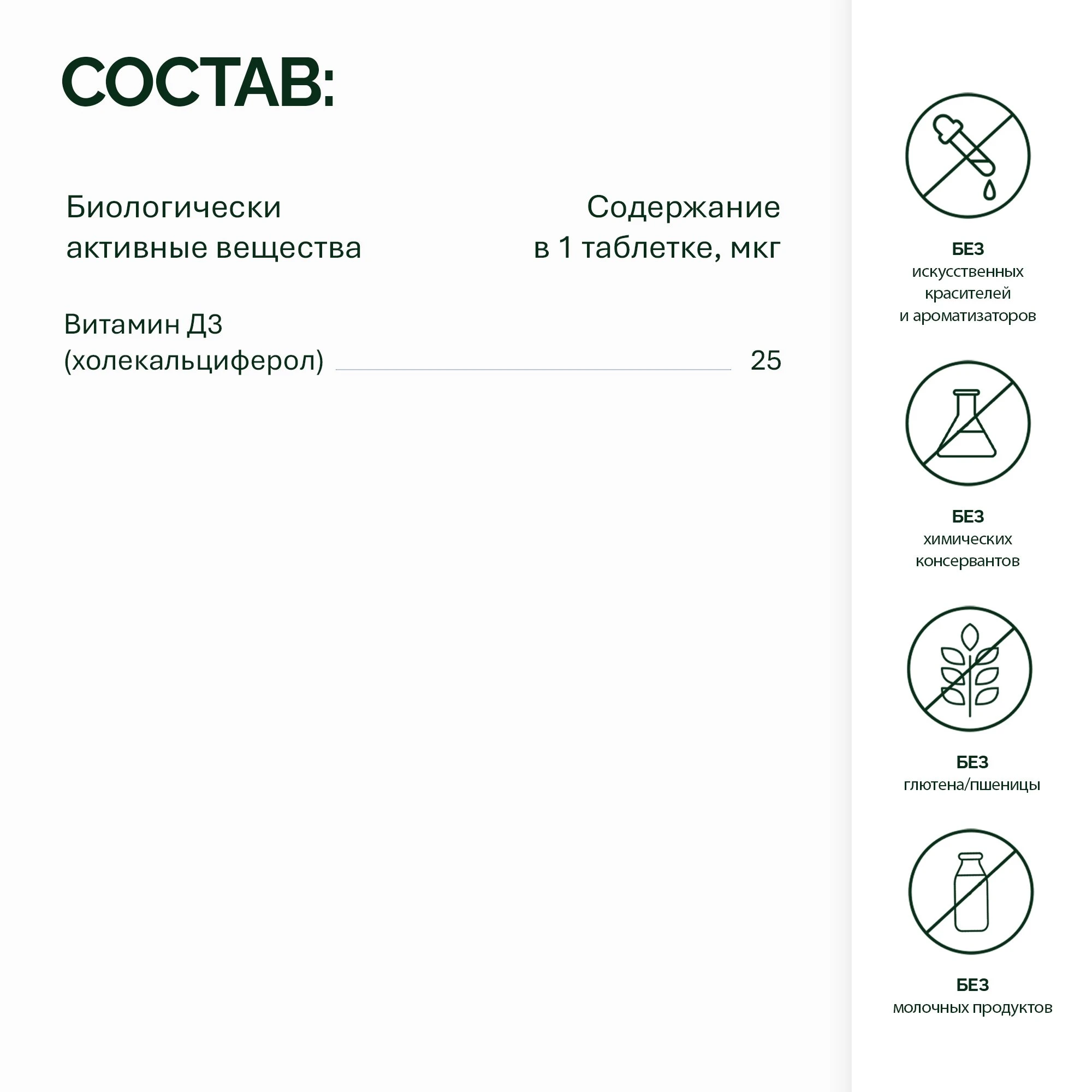 СОСТАВ:

| Биологически активные вещества | Содержание в 1 таблетке, мкг |
|---|---|
| Витамин Д3 (холекальциферол) | 25 |

БЕЗ
искусственных красителей и ароматизаторов

БЕЗ
химических консервантов

БЕЗ
глютена/пшеницы

БЕЗ
молочных продуктов